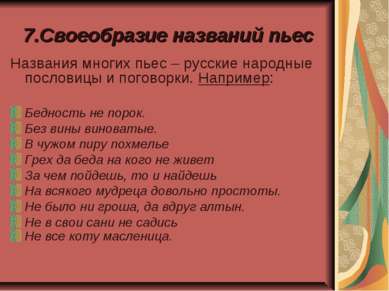 7.Своеобразие названий пьес

Названия многих пьес – русские народные пословицы и поговорки. Например:

Бедность не порок.
Без вины виноватые.
В чужом пиру похмелье
Грех да беда на кого не живет
За чем пойдешь, то и найдешь
На всякого мудреца довольно простоты.
Не было ни гроша, да вдруг алтын.
Не в свои сани не садись
Не все коту масленица.